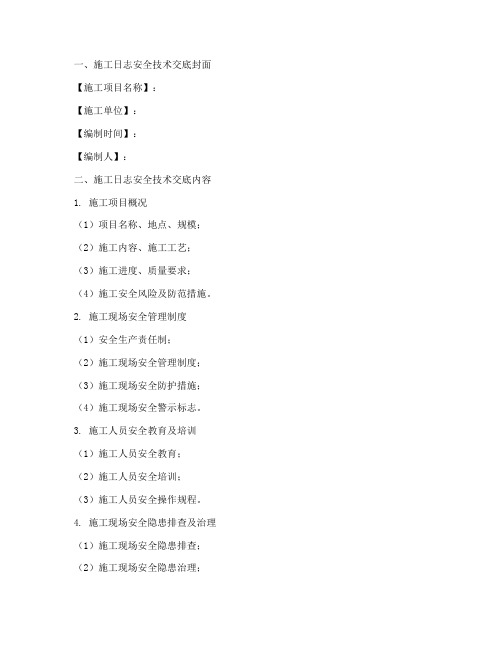 一、施工日志安全技术交底封面

【施工项目名称】：

【施工单位】：

【编制时间】：

【编制人】：

二、施工日志安全技术交底内容

1. 施工项目概况

（1）项目名称、地点、规模；

（2）施工内容、施工工艺；

（3）施工进度、质量要求；

（4）施工安全风险及防范措施。

2. 施工现场安全管理制度

（1）安全生产责任制；

（2）施工现场安全管理制度；

（3）施工现场安全防护措施；

（4）施工现场安全警示标志。

3. 施工人员安全教育及培训

（1）施工人员安全教育；

（2）施工人员安全培训；

（3）施工人员安全操作规程。

4. 施工现场安全隐患排查及治理

（1）施工现场安全隐患排查；

（2）施工现场安全隐患治理；